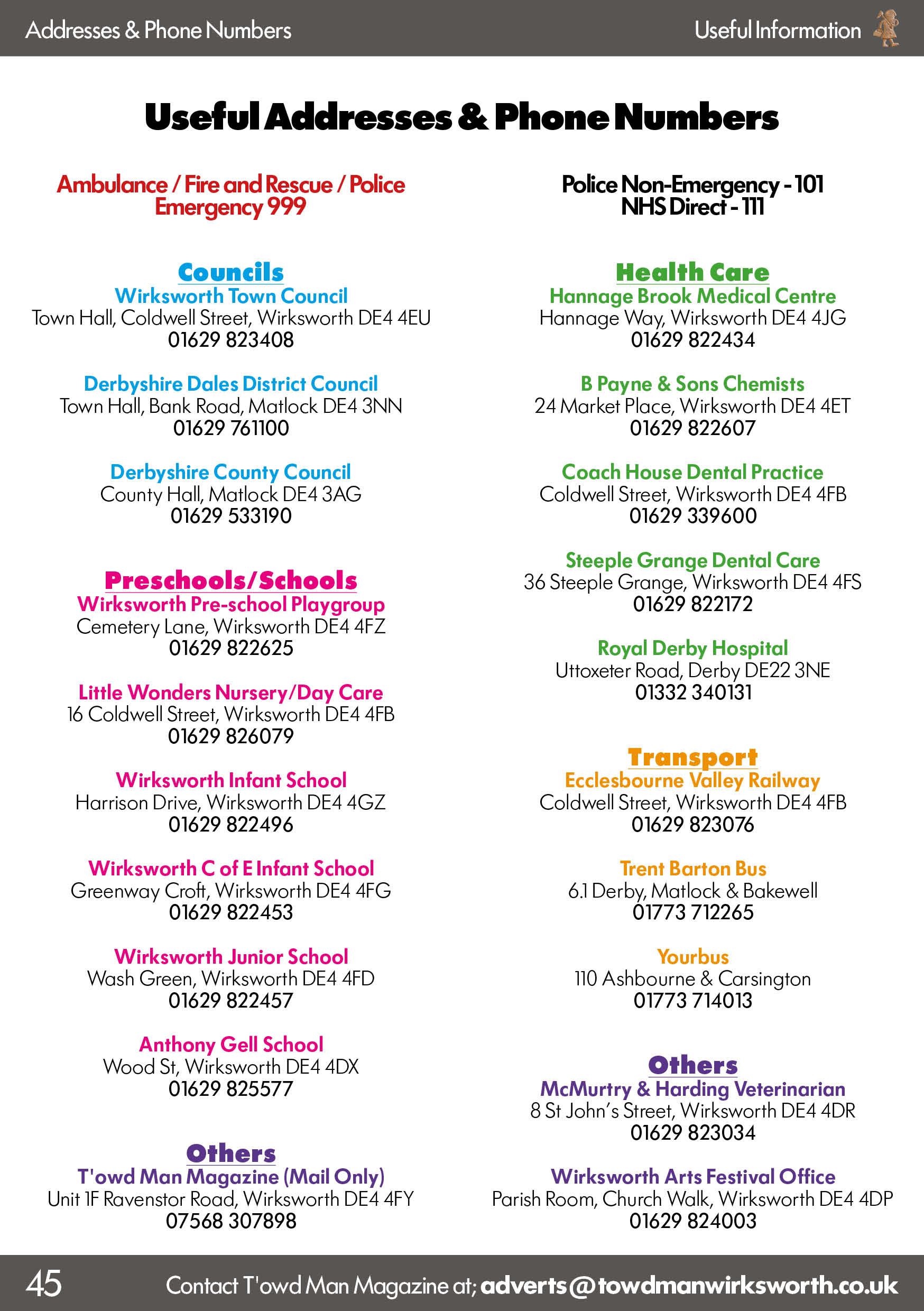 Addresses & Phone Numbers

Useful Information

Useful Addresses & Phone Numbers

Ambulance / Fire and Rescue / Police
Emergency 999

Councils
Wirksworth Town Council
Town Hall, Coldwell Street, Wirksworth DE4 4EU
01629 823408

Derbyshire Dales District Council
Town Hall, Bank Road, Matlock DE4 3NN
01629 761100

Derbyshire County Council
County Hall, Matlock DE4 3AG
01629 533190

Preschools/Schools
Wirksworth Pre-school Playgroup
Cemetery Lane, Wirksworth DE4 4FZ
01629 822625

Little Wonders Nursery/Day Care
16 Coldwell Street, Wirksworth DE4 4FB
01629 826079

Wirksworth Infant School
Harrison Drive, Wirksworth DE4 4GZ
01629 822496

Wirksworth C of E Infant School
Greenway Croft, Wirksworth DE4 4FG
01629 822453

Wirksworth Junior School
Wash Green, Wirksworth DE4 4FD
01629 822457

Anthony Gell School
Wood St, Wirksworth DE4 4DX
01629 825577

Others
T'owd Man Magazine (Mail Only)
Unit 1F Ravenstor Road, Wirksworth DE4 4FY
07568 307898

Police Non-Emergency - 101
NHS Direct - 111

Health Care
Hannage Brook Medical Centre
Hannage Way, Wirksworth DE4 4JG
01629 822434

B Payne & Sons Chemists
24 Market Place, Wirksworth DE4 4ET
01629 822607

Coach House Dental Practice
Coldwell Street, Wirksworth DE4 4FB
01629 339600

Steeple Grange Dental Care
36 Steeple Grange, Wirksworth DE4 4FS
01629 822172

Royal Derby Hospital
Uttoxeter Road, Derby DE22 3NE
01332 340131

Transport
Ecclesbourne Valley Railway
Coldwell Street, Wirksworth DE4 4FB
01629 823076

Trent Barton Bus
6.1 Derby, Matlock & Bakewell
01773 712265

Yourbus
110 Ashbourne & Carsington
01773 714013

Others
McMurtry & Harding Veterinarian
8 St John's Street, Wirksworth DE4 4DR
01629 823034

Wirksworth Arts Festival Office
Parish Room, Church Walk, Wirksworth DE4 4DP
01629 824003

45

Contact T'owd Man Magazine at; adverts@towdmanwirksworth.co.uk